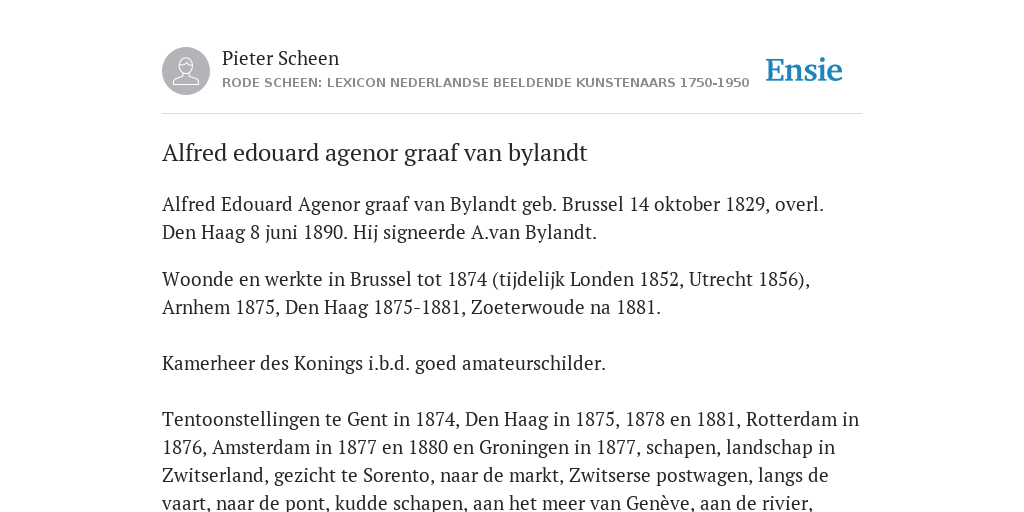 Pieter Scheen
RODE SCHEEN: LEXICON NEDERLANDSE BEELDENDE KUNSTENAARS 1750-1950

Ensie

Alfred edouard agenor graaf van bylandt

Alfred Edouard Agenor graaf van Bylandt geb. Brussel 14 oktober 1829, overl. Den Haag 8 juni 1890. Hij signeerde A.van Bylandt.

Woonde en werkte in Brussel tot 1874 (tijdelijk Londen 1852, Utrecht 1856), Arnhem 1875, Den Haag 1875-1881, Zoeterwoude na 1881.

Kamerheer des Konings i.b.d. goed amateurschilder.

Tentoonstellingen te Gent in 1874, Den Haag in 1875, 1878 en 1881, Rotterdam in 1876, Amsterdam in 1877 en 1880 en Groningen in 1877, schapen, landschap in Zwitserland, gezicht te Sorento, naar de markt, Zwitserse postwagen, langs de vaart, naar de pont, kudde schapen, aan het meer van Genève, aan de rivier,